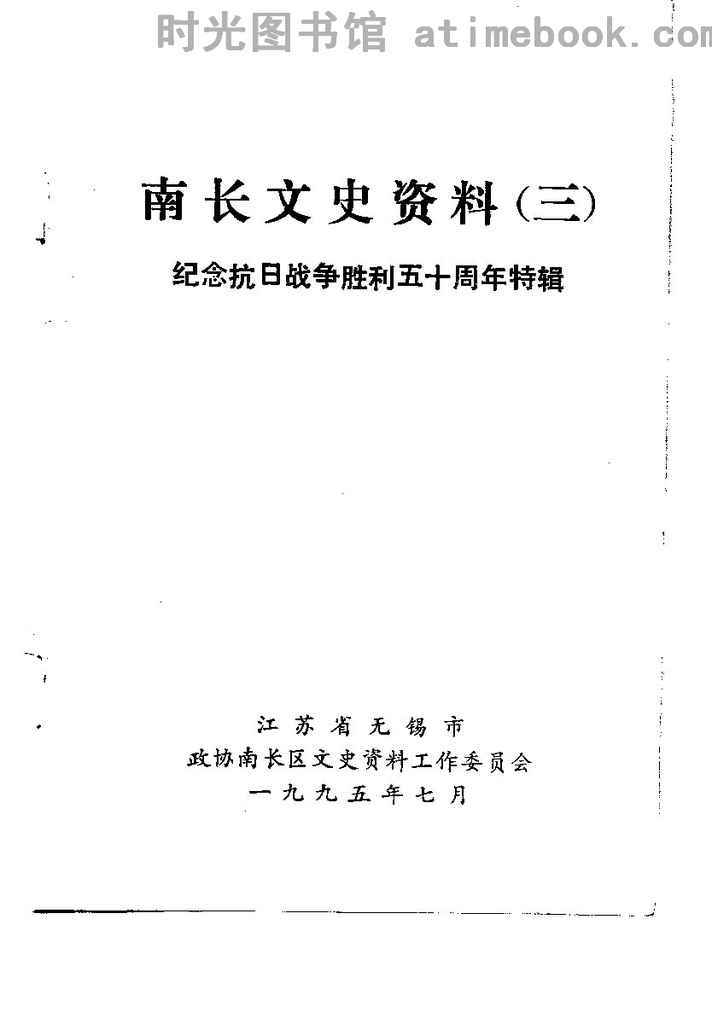 南长文史资料(三)

纪念抗日战争胜利五十周年特辑

江苏省无锡市
政协南长区文史资料工作委员会
一九九五年七月

时光图书馆 atimebook.com